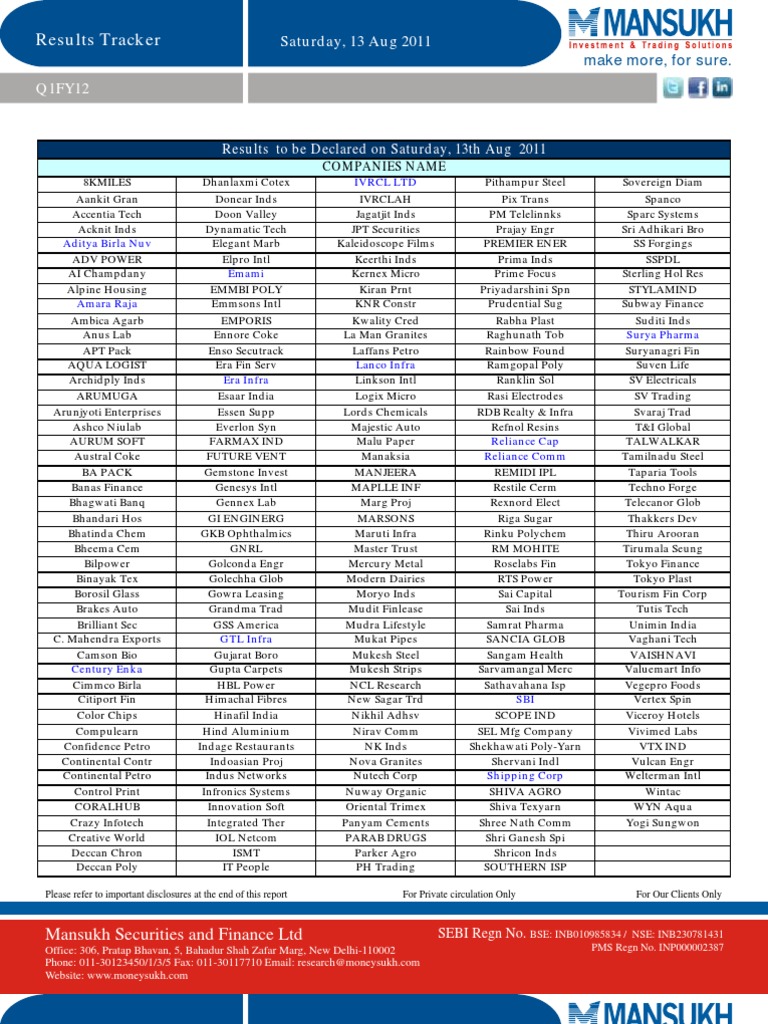 Results Tracker

Saturday, 13 Aug 2011

MANSUKH
Investment & Trading Solutions
make more, for sure.

Q1FY12

Results to be Declared on Saturday, 13th Aug 2011

COMPANIES NAME

| | | | | |
|---|---|---|---|---|
| 8KMILES | Dhanlaxmi Cotex | IVRCL LTD | Pithampur Steel | Sovereign Diam |
| Aankit Gran | Donear Inds | IVRCLAH | Pix Trans | Spanco |
| Accentia Tech | Doon Valley | Jagatjit Inds | PM Telelinnks | Sparc Systems |
| Acknit Inds | Dynamatic Tech | JPT Securities | Prajay Engr | Sri Adhikari Bro |
| Aditya Birla Nuv | Elegant Marb | Kaleidoscope Films | PREMIER ENER | SS Forgings |
| ADV POWER | Elpro Intl | Keerthi Inds | Prima Inds | SSPDL |
| AI Champdany | Emami | Kernex Micro | Prime Focus | Sterling Hol Res |
| Alpine Housing | EMMBI POLY | Kiran Prnt | Priyadarshini Spn | STYLAMIND |
| Amara Raja | Emmsons Intl | KNR Constr | Prudential Sug | Subway Finance |
| Ambica Agarb | EMPORIS | Kwality Cred | Rabha Plast | Suditi Inds |
| Anus Lab | Ennore Coke | La Man Granites | Raghunath Tob | Surya Pharma |
| APT Pack | Enso Secutrack | Laffans Petro | Rainbow Found | Suryanagri Fin |
| AQUA LOGIST | Era Fin Serv | Lanco Infra | Ramgopal Poly | Suven Life |
| Archidply Inds | Era Infra | Linkson Intl | Ranklin Sol | SV Electricals |
| ARUMUGA | Esaar India | Logix Micro | Rasi Electrodes | SV Trading |
| Arunjyoti Enterprises | Essen Supp | Lords Chemicals | RDB Realty & Infra | Svaraj Trad |
| Ashco Niulab | Everlon Syn | Majestic Auto | Refnol Resins | T&I Global |
| AURUM SOFT | FARMAX IND | Malu Paper | Reliance Cap | TALWALKAR |
| Austral Coke | FUTURE VENT | Manaksia | Reliance Comm | Tamilnadu Steel |
| BA PACK | Gemstone Invest | MANJEERA | REMIDI IPL | Taparia Tools |
| Banas Finance | Genesys Intl | MAPLLE INF | Restile Cerm | Techno Forge |
| Bhagwati Banq | Gennex Lab | Marg Proj | Rexnord Elect | Telecanor Glob |
| Bhandari Hos | GI ENGINERG | MARSONS | Riga Sugar | Thakkers Dev |
| Bhatinda Chem | GKB Ophthalmics | Maruti Infra | Rinku Polychem | Thiru Arooran |
| Bheema Cem | GNRL | Master Trust | RM MOHITE | Tirumala Seung |
| Bilpower | Golconda Engr | Mercury Metal | Roselabs Fin | Tokyo Finance |
| Binayak Tex | Golechha Glob | Modern Dairies | RTS Power | Tokyo Plast |
| Borosil Glass | Gowra Leasing | Moryo Inds | Sai Capital | Tourism Fin Corp |
| Brakes Auto | Grandma Trad | Mudit Finlease | Sai Inds | Tutis Tech |
| Brilliant Sec | GSS America | Mudra Lifestyle | Samrat Pharma | Unimin India |
| C. Mahendra Exports | GTL Infra | Mukat Pipes | SANCIA GLOB | Vaghani Tech |
| Camson Bio | Gujarat Boro | Mukesh Steel | Sangam Health | VAISHNAVI |
| Century Enka | Gupta Carpets | Mukesh Strips | Sarvamangal Merc | Valuemart Info |
| Cimmco Birla | HBL Power | NCL Research | Sathavahana Isp | Vegepro Foods |
| Citiport Fin | Himachal Fibres | New Sagar Trd | SBI | Vertex Spin |
| Color Chips | Hinafil India | Nikhil Adhsv | SCOPE IND | Viceroy Hotels |
| Compulearn | Hind Aluminium | Nirav Comm | SEL Mfg Company | Vivimed Labs |
| Confidence Petro | Indage Restaurants | NK Inds | Shekhawati Poly-Yarn | VTX IND |
| Continental Contr | Indoasian Proj | Nova Granites | Shervani Indl | Vulcan Engr |
| Continental Petro | Indus Networks | Nutech Corp | Shipping Corp | Welterman Intl |
| Control Print | Infronics Systems | Nuway Organic | SHIVA AGRO | Wintac |
| CORALHUB | Innovation Soft | Oriental Trimex | Shiva Texyarn | WYN Aqua |
| Crazy Infotech | Integrated Ther | Panyam Cements | Shree Nath Comm | Yogi Sungwon |
| Creative World | IOL Netcom | PARAB DRUGS | Shri Ganesh Spi | |
| Deccan Chron | ISMT | Parker Agro | Shricon Inds | |
| Deccan Poly | IT People | PH Trading | SOUTHERN ISP | |

Please refer to important disclosures at the end of this report

For Private circulation Only

For Our Clients Only

Mansukh Securities and Finance Ltd
Office: 306, Pratap Bhavan, 5, Bahadur Shah Zafar Marg, New Delhi-110002
Phone: 011-30123450/1/3/5 Fax: 011-30117710 Email: research@moneysukh.com
Website: www.moneysukh.com

SEBI Regn No. BSE: INB010985834 / NSE: INB230781431
PMS Regn No. INP000002387

MANSUKH